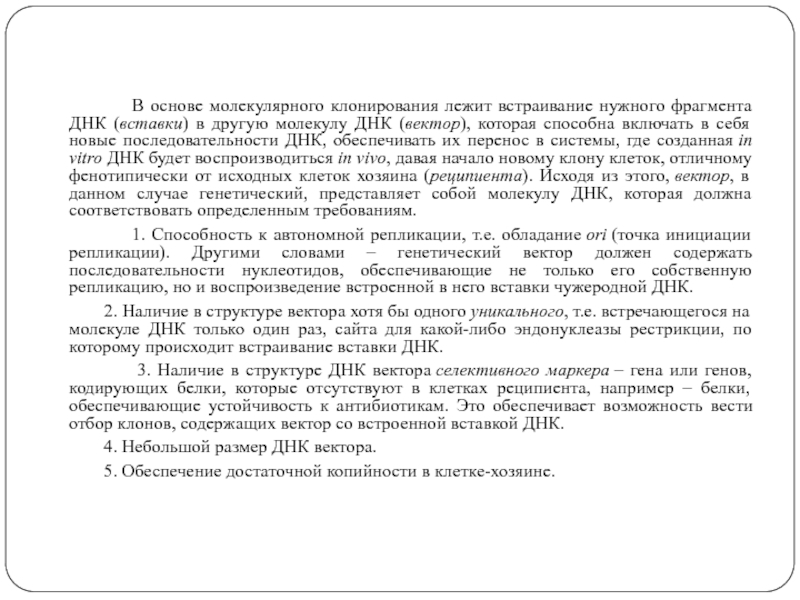 В основе молекулярного клонирования лежит встраивание нужного фрагмента ДНК (вставки) в другую молекулу ДНК (вектор), которая способна включать в себя новые последовательности ДНК, обеспечивать их перенос в системы, где созданная in vitro ДНК будет воспроизводиться in vivo, давая начало новому клону клеток, отличному фенотипически от исходных клеток хозяина (реципиента). Исходя из этого, вектор, в данном случае генетический, представляет собой молекулу ДНК, которая должна соответствовать определенным требованиям.

1. Способность к автономной репликации, т.е. обладание ori (точка инициации репликации). Другими словами – генетический вектор должен содержать последовательности нуклеотидов, обеспечивающие не только его собственную репликацию, но и воспроизведение встроенной в него вставки чужеродной ДНК.

2. Наличие в структуре вектора хотя бы одного уникального, т.е. встречающегося на молекуле ДНК только один раз, сайта для какой-либо эндонуклеазы рестрикции, по которому происходит встраивание вставки ДНК.

3. Наличие в структуре ДНК вектора селективного маркера – гена или генов, кодирующих белки, которые отсутствуют в клетках реципиента, например – белки, обеспечивающие устойчивость к антибиотикам. Это обеспечивает возможность вести отбор клонов, содержащих вектор со встроенной вставкой ДНК.

4. Небольшой размер ДНК вектора.

5. Обеспечение достаточной копийности в клетке-хозяине.